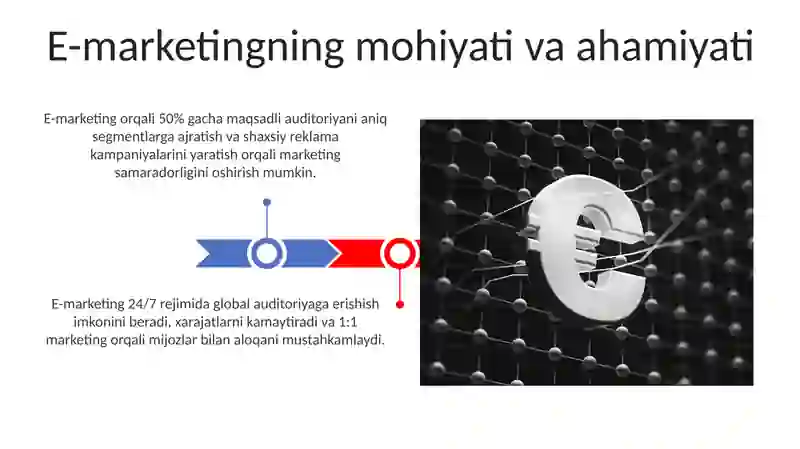 E-marketingning mohiyati va ahamiyati

E-marketing orqali 50% gacha maqsadli auditoriyani aniq segmentlarga ajratish va shaxsiy reklama kampaniyalarini yaratish orqali marketing samaradorligini oshirish mumkin.

E-marketing 24/7 rejimida global auditoriyaga erishish imkonini beradi, xarajatlarni kamaytiradi va 1:1 marketing orqali mijozlar bilan aloqani mustahkamlaydi.